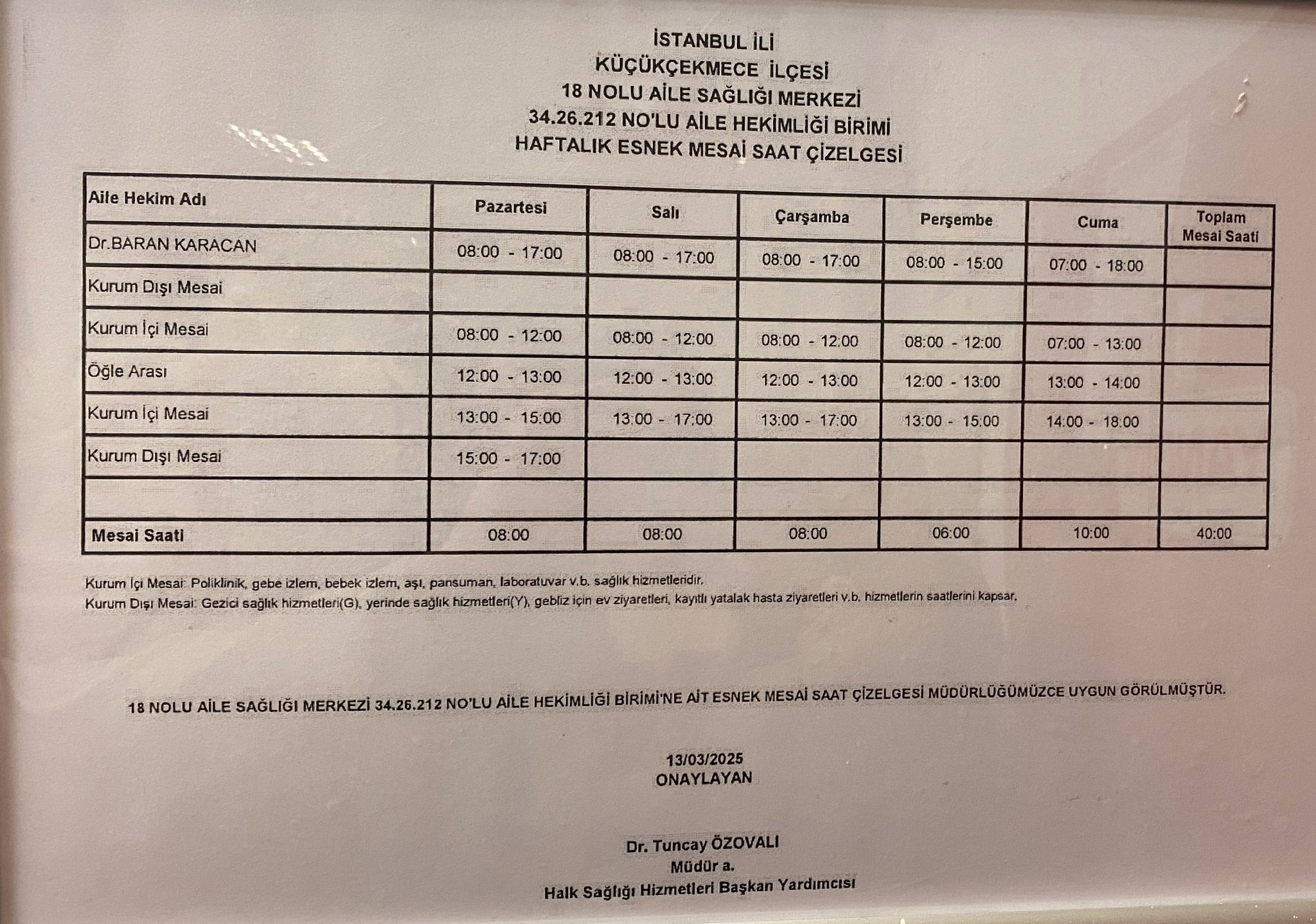 İSTANBUL İLİ
KÜÇÜKÇEKMECE İLÇESİ
18 NOLU AİLE SAĞLIĞI MERKEZİ
34.26.212 NO'LU AİLE HEKİMLİĞİ BİRİMİ
HAFTALIK ESNEK MESAİ SAAT ÇİZELGESİ

| Aile Hekim Adı | Pazartesi | Salı | Çarşamba | Perşembe | Cuma | Toplam Mesai Saati |
|---|---|---|---|---|---|---|
| Dr.BARAN KARACAN | 08:00 - 17:00 | 08:00 - 17:00 | 08:00 - 17:00 | 08:00 - 15:00 | 07:00 - 18:00 | |
| Kurum Dışı Mesai | | | | | | |
| Kurum İçi Mesai | 08:00 - 12:00 | 08:00 - 12:00 | 08:00 - 12:00 | 08:00 - 12:00 | 07:00 - 13:00 | |
| Öğle Arası | 12:00 - 13:00 | 12:00 - 13:00 | 12:00 - 13:00 | 12:00 - 13:00 | 13:00 - 14:00 | |
| Kurum İçi Mesai | 13:00 - 15:00 | 13:00 - 17:00 | 13:00 - 17:00 | 13:00 - 15:00 | 14:00 - 18:00 | |
| Kurum Dışı Mesai | 15:00 - 17:00 | | | | | |
| | | | | | | |
| Mesai Saati | 08:00 | 08:00 | 08:00 | 06:00 | 10:00 | 40:00 |

Kurum İçi Mesai: Poliklinik, gebe izlem, bebek izlem, aşı, pansuman, laboratuvar v.b. sağlık hizmetleridir.
Kurum Dışı Mesai: Gezici sağlık hizmetleri(G), yerinde sağlık hizmetleri(Y), gebliz için ev ziyaretleri, kayıtlı yatalak hasta ziyaretleri v.b. hizmetlerin saatlerini kapsar.

18 NOLU AİLE SAĞLIĞI MERKEZİ 34.26.212 NO'LU AİLE HEKİMLİĞİ BİRİMİ'NE AİT ESNEK MESAİ SAAT ÇİZELGESİ MÜDÜRLÜĞÜMÜZCE UYGUN GÖRÜLMÜŞTÜR.

13/03/2025
ONAYLAYAN

Dr. Tuncay ÖZOVALI
Müdür a.
Halk Sağlığı Hizmetleri Başkan Yardımcısı